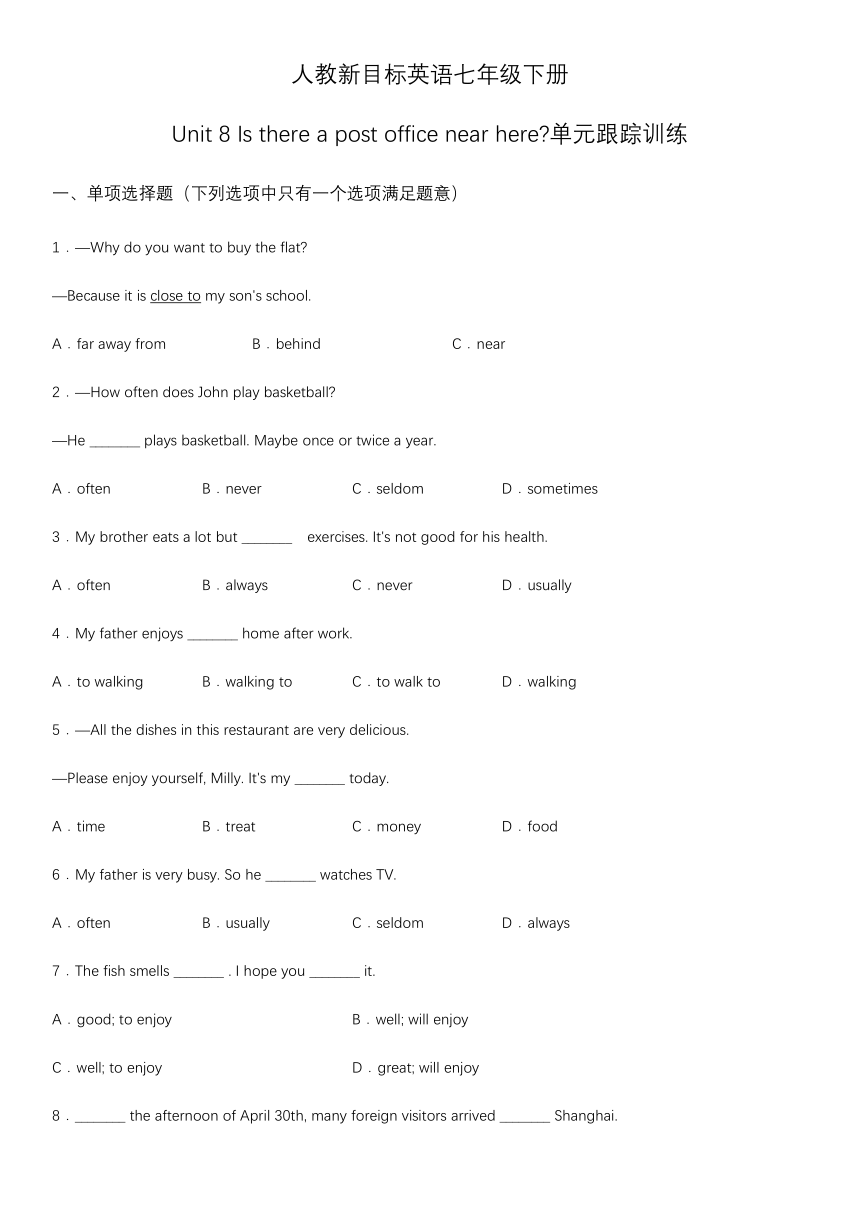 人教新目标英语七年级下册

Unit 8 Is there a post office near here?单元跟踪训练

一、单项选择题（下列选项中只有一个选项满足题意）

1．—Why do you want to buy the flat?

—Because it is close to my son's school.

A．far away from　　B．behind　　C．near

2．—How often does John play basketball?

—He _______ plays basketball. Maybe once or twice a year.

A．often　　B．never　　C．seldom　　D．sometimes

3．My brother eats a lot but _______ exercises. It's not good for his health.

A．often　　B．always　　C．never　　D．usually

4．My father enjoys _______ home after work.

A．to walking　　B．walking to　　C．to walk to　　D．walking

5．—All the dishes in this restaurant are very delicious.

—Please enjoy yourself, Milly. It's my _______ today.

A．time　　B．treat　　C．money　　D．food

6．My father is very busy. So he _______ watches TV.

A．often　　B．usually　　C．seldom　　D．always

7．The fish smells _______ . I hope you _______ it.

A．good; to enjoy　　B．well; will enjoy

C．well; to enjoy　　D．great; will enjoy

8．_______ the afternoon of April 30th, many foreign visitors arrived _______ Shanghai.